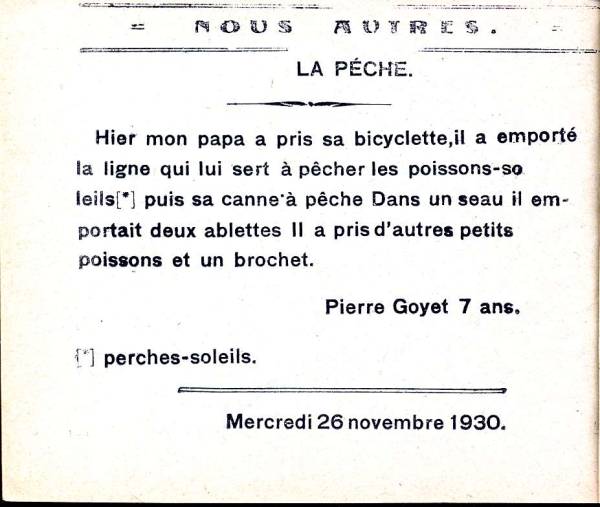 = NOUS AUTRES. =

LA PÉCHE.

Hier mon papa a pris sa bicyclette,il a emporté la ligne qui lui sert à pêcher les poissons-soleils[*] puis sa canne à pêche Dans un seau il emportait deux ablettes Il a pris d'autres petits poissons et un brochet.

Pierre Goyet 7 ans.

[*] perches-soleils.

Mercredi 26 novembre 1930.